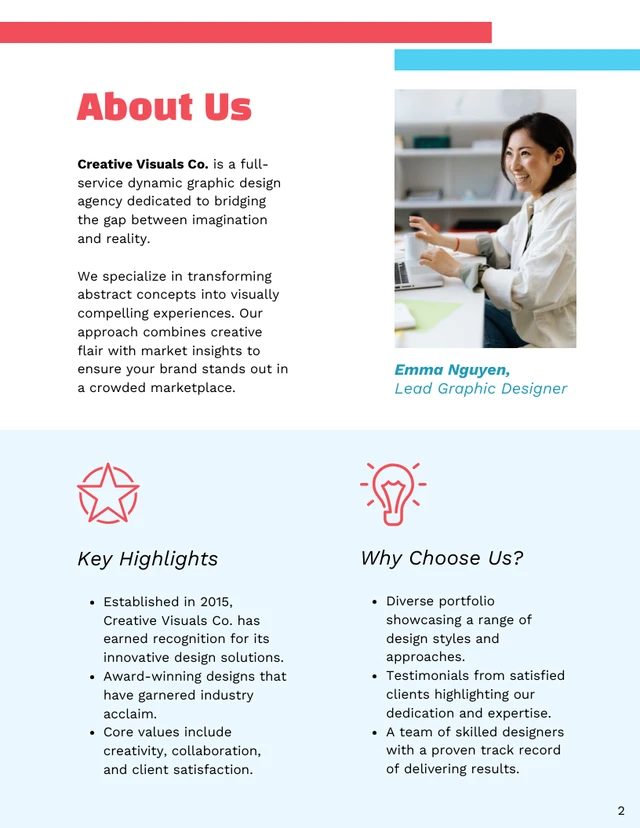 About Us

Creative Visuals Co. is a full-service dynamic graphic design agency dedicated to bridging the gap between imagination and reality.

We specialize in transforming abstract concepts into visually compelling experiences. Our approach combines creative flair with market insights to ensure your brand stands out in a crowded marketplace.

Emma Nguyen,
Lead Graphic Designer

Key Highlights

• Established in 2015, Creative Visuals Co. has earned recognition for its innovative design solutions.
• Award-winning designs that have garnered industry acclaim.
• Core values include creativity, collaboration, and client satisfaction.

Why Choose Us?

• Diverse portfolio showcasing a range of design styles and approaches.
• Testimonials from satisfied clients highlighting our dedication and expertise.
• A team of skilled designers with a proven track record of delivering results.

2